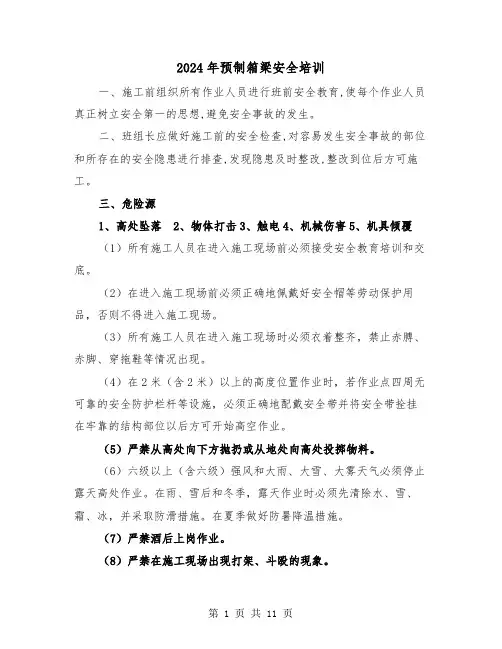 2024年预制箱梁安全培训

一、施工前组织所有作业人员进行班前安全教育,使每个作业人员真正树立安全第一的思想,避免安全事故的发生。

二、班组长应做好施工前的安全检查,对容易发生安全事故的部位和所存在的安全隐患进行排查,发现隐患及时整改,整改到位后方可施工。

三、危险源

1、高处坠落 2、物体打击3、触电4、机械伤害5、机具倾覆

(1)所有施工人员在进入施工现场前必须接受安全教育培训和交底。

(2)在进入施工现场前必须正确地佩戴好安全帽等劳动保护用品,否则不得进入施工现场。

(3)所有施工人员在进入施工现场时必须衣着整齐,禁止赤膊、赤脚、穿拖鞋等情况出现。

(4)在2米(含2米)以上的高度位置作业时,若作业点四周无可靠的安全防护栏杆等设施,必须正确地配戴安全带并将安全带拴挂在牢靠的结构部位以后方可开始高空作业。

(5)严禁从高处向下方抛扔或从地处向高处投掷物料。

(6)六级以上(含六级)强风和大雨、大雪、大雾天气必须停止露天高处作业。在雨、雪后和冬季,露天作业时必须先清除水、雪、霜、冰,并采取防滑措施。在夏季做好防暑降温措施。

(7)严禁酒后上岗作业。

(8)严禁在施工现场出现打架、斗殴的现象。

第 1 页 共 11 页